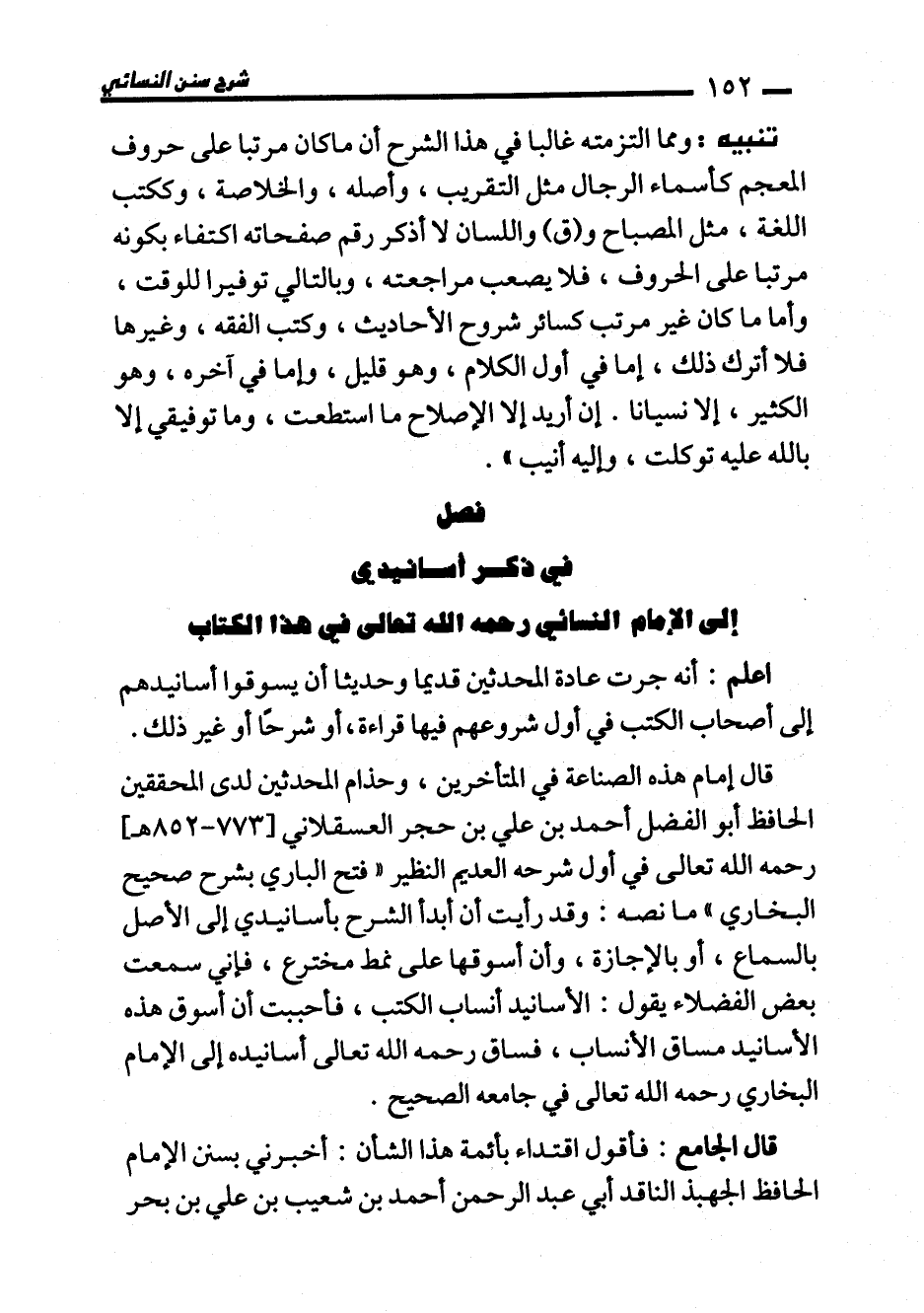 ١٥٢ شرح سنن النسائي

تنبيه : ومما التزمته غالبا في هذا الشرح أن ماكان مرتبا على حروف المعجم كأسماء الرجال مثل التقريب ، وأصله ، والخلاصة ، وككتب اللغة ، مثل المصباح و(ق) واللسان لا أذكر رقم صفحاته اكتفاء بكونه مرتبا على الحروف ، فلا يصعب مراجعته ، وبالتالي توفيرا للوقت ، وأما ما كان غير مرتب كسائر شروح الأحاديث ، وكتب الفقه ، وغيرها فلا أترك ذلك ، إما في أول الكلام ، وهو قليل ، وإما في آخره ، وهو الكثير ، إلا نسيانا . إن أريد إلا الإصلاح ما استطعت ، وما توفيقي إلا بالله عليه توكلت ، وإليه أنيب » .

فصل
في ذكر أسانيدي
إلى الإمام النسائي رحمه الله تعالى في هذا الكتاب

اعلم : أنه جرت عادة المحدثين قديما وحديثا أن يسوقوا أسانيدهم إلى أصحاب الكتب في أول شروعهم فيها قراءة، أو شرحًا أو غير ذلك .

قال إمام هذه الصناعة في المتأخرين ، وحذام المحدثين لدى المحققين الحافظ أبو الفضل أحمد بن علي بن حجر العسقلاني [٧٧٣-٨٥٢هـ] رحمه الله تعالى في أول شرحه العديم النظير « فتح الباري بشرح صحيح البخاري » ما نصه : وقد رأيت أن أبدأ الشرح بأسانيدي إلى الأصل بالسماع ، أو بالإجازة ، وأن أسوقها على نمط مخترع ، فإني سمعت بعض الفضلاء يقول : الأسانيد أنساب الكتب ، فأحببت أن أسوق هذه الأسانيد مساق الأنساب ، فساق رحمه الله تعالى أسانيده إلى الإمام البخاري رحمه الله تعالى في جامعه الصحيح .

قال الجامع : فأقول اقتداء بأئمة هذا الشأن : أخبرني بسنن الإمام الحافظ الجهبذ الناقد أبي عبد الرحمن أحمد بن شعيب بن علي بن بحر